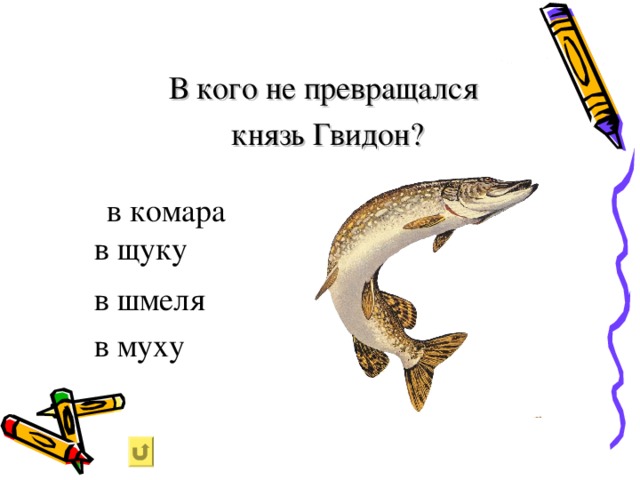 В кого не превращался князь Гвидон?

в комара

в щуку

в шмеля

в муху